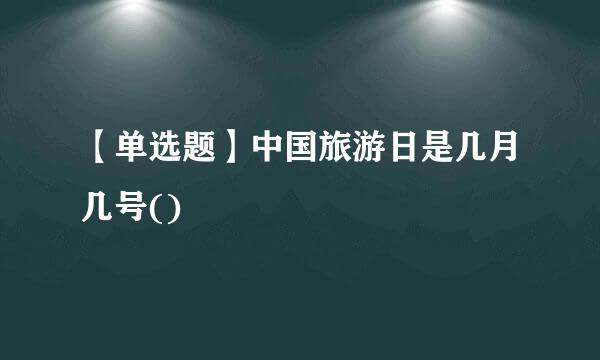 【单选题】中国旅游日是几月几号()